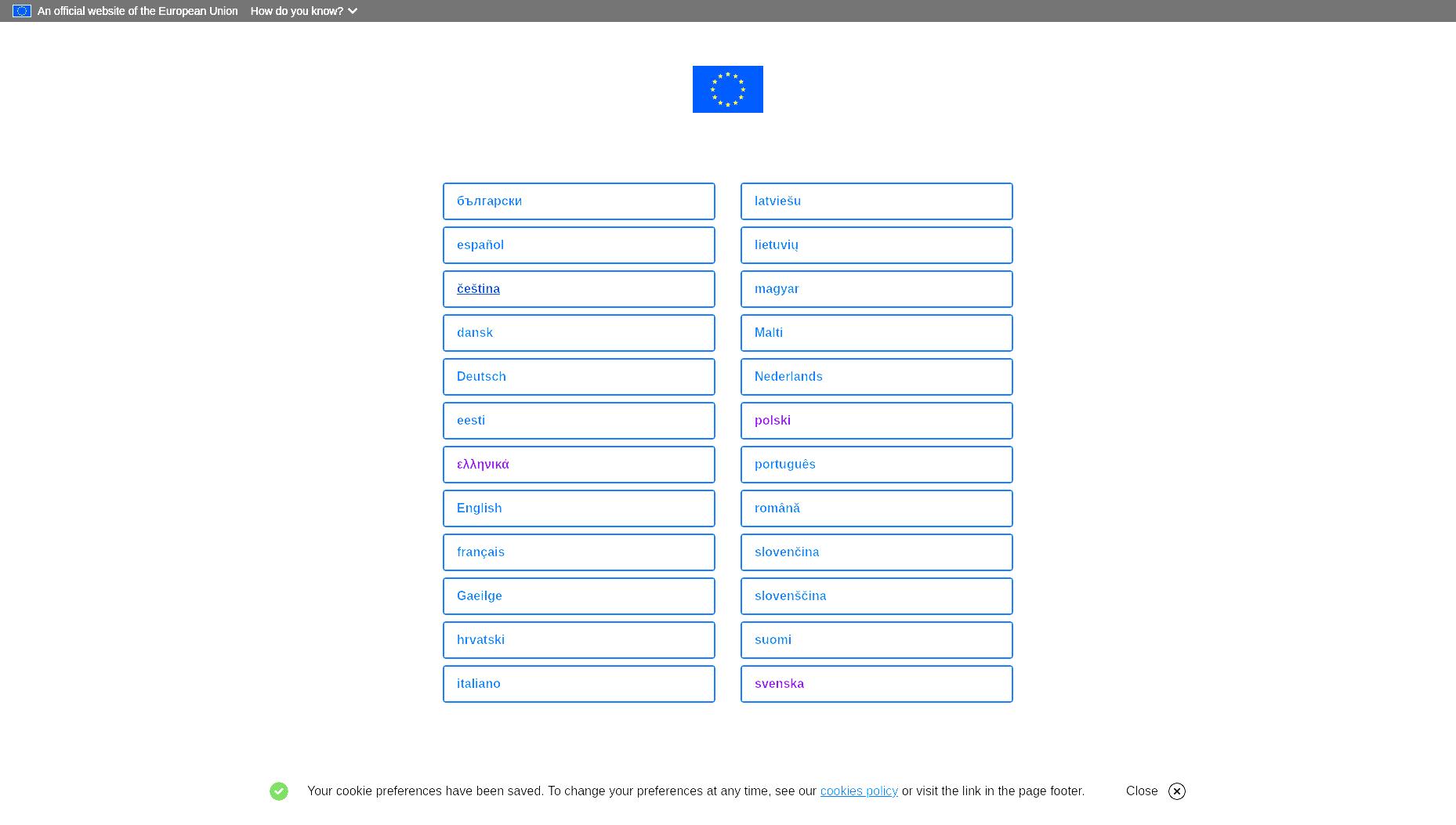 An official website of the European Union How do you know?

български
español
čeština
dansk
Deutsch
eesti
ελληνικά
English
français
Gaeilge
hrvatski
italiano

latviešu
lietuvių
magyar
Malti
Nederlands
polski
português
română
slovenčina
slovenščina
suomi
svenska

Your cookie preferences have been saved. To change your preferences at any time, see our cookies policy or visit the link in the page footer. Close